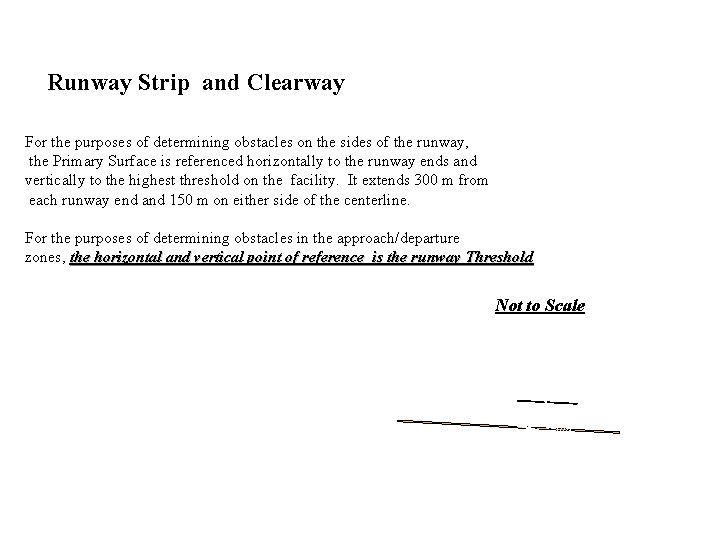 Runway Strip and Clearway

For the purposes of determining obstacles on the sides of the runway, the Primary Surface is referenced horizontally to the runway ends and vertically to the highest threshold on the facility. It extends 300 m from each runway end and 150 m on either side of the centerline.

For the purposes of determining obstacles in the approach/departure zones, the horizontal and vertical point of reference is the runway Threshold

Not to Scale